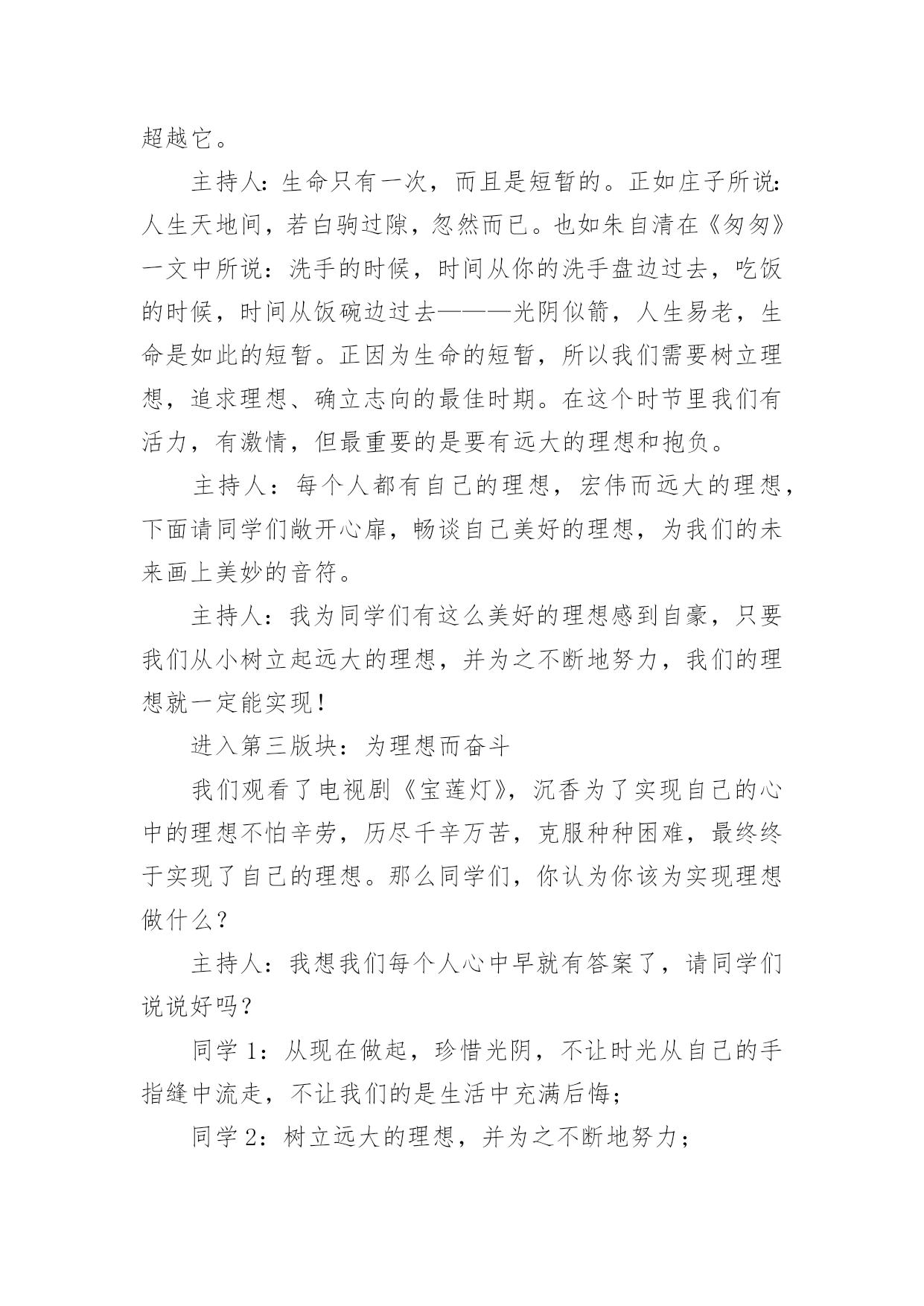 超越它。

主持人：生命只有一次，而且是短暂的。正如庄子所说：人生天地间，若白驹过隙，忽然而已。也如朱自清在《匆匆》一文中所说：洗手的时候，时间从你的洗手盘边过去，吃饭的时候，时间从饭碗边过去———光阴似箭，人生易老，生命是如此的短暂。正因为生命的短暂，所以我们需要树立理想，追求理想、确立志向的最佳时期。在这个时节里我们有活力，有激情，但最重要的是要有远大的理想和抱负。

主持人：每个人都有自己的理想，宏伟而远大的理想，下面请同学们敞开心扉，畅谈自己美好的理想，为我们的未来画上美妙的音符。

主持人：我为同学们有这么美好的理想感到自豪，只要我们从小树立起远大的理想，并为之不断地努力，我们的理想就一定能实现！

进入第三版块：为理想而奋斗

我们观看了电视剧《宝莲灯》，沉香为了实现自己的心中的理想不怕辛劳，历尽千辛万苦，克服种种困难，最终终于实现了自己的理想。那么同学们，你认为你该为实现理想做什么？

主持人：我想我们每个人心中早就有答案了，请同学们说说好吗？

同学 1：从现在做起，珍惜光阴，不让时光从自己的手指缝中流走，不让我们的是生活中充满后悔；

同学 2：树立远大的理想，并为之不断地努力；